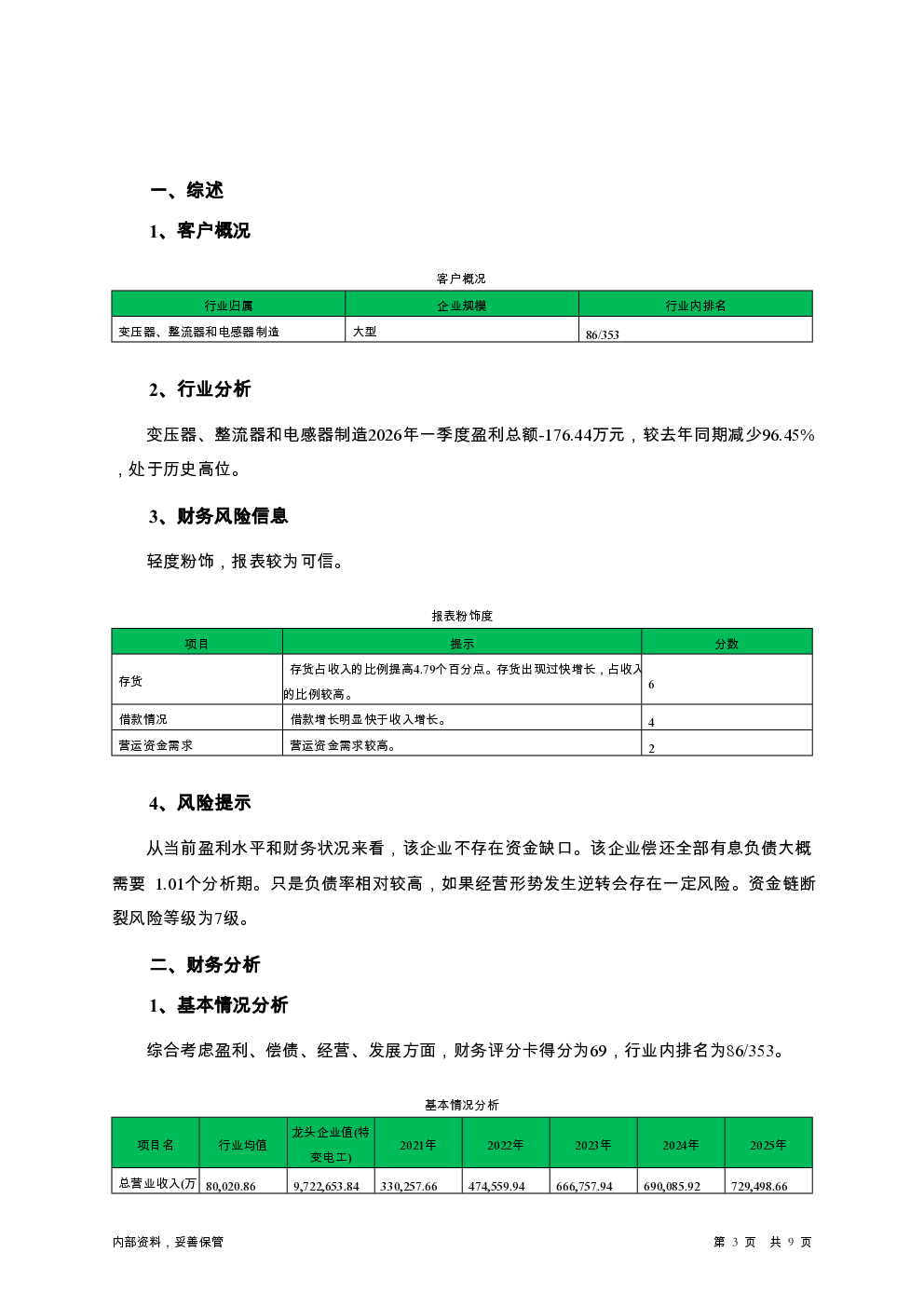 一、综述

1、客户概况

客户概况

| 行业归属 | 企业规模 | 行业内排名 |
|---|---|---|
| 变压器、整流器和电感器制造 | 大型 | 86/353 |

2、行业分析

变压器、整流器和电感器制造2026年一季度盈利总额-176.44万元，较去年同期减少96.45%，处于历史高位。

3、财务风险信息

轻度粉饰，报表较为可信。

报表粉饰度

| 项目 | 提示 | 分数 |
|---|---|---|
| 存货 | 存货占收入的比例提高4.79个百分点。存货出现过快增长，占收入的比例较高。 | 6 |
| 借款情况 | 借款增长明显快于收入增长。 | 4 |
| 营运资金需求 | 营运资金需求较高。 | 2 |

4、风险提示

从当前盈利水平和财务状况来看，该企业不存在资金缺口。该企业偿还全部有息负债大概需要 1.01个分析期。只是负债率相对较高，如果经营形势发生逆转会存在一定风险。资金链断裂风险等级为7级。

二、财务分析

1、基本情况分析

综合考虑盈利、偿债、经营、发展方面，财务评分卡得分为69，行业内排名为86/353。

基本情况分析

| 项目名 | 行业均值 | 龙头企业值(特变电工) | 2021年 | 2022年 | 2023年 | 2024年 | 2025年 |
|---|---|---|---|---|---|---|---|
| 总营业收入(万 | 80,020.86 | 9,722,653.84 | 330,257.66 | 474,559.94 | 666,757.94 | 690,085.92 | 729,498.66 |

内部资料，妥善保管

第 3 页 共 9 页